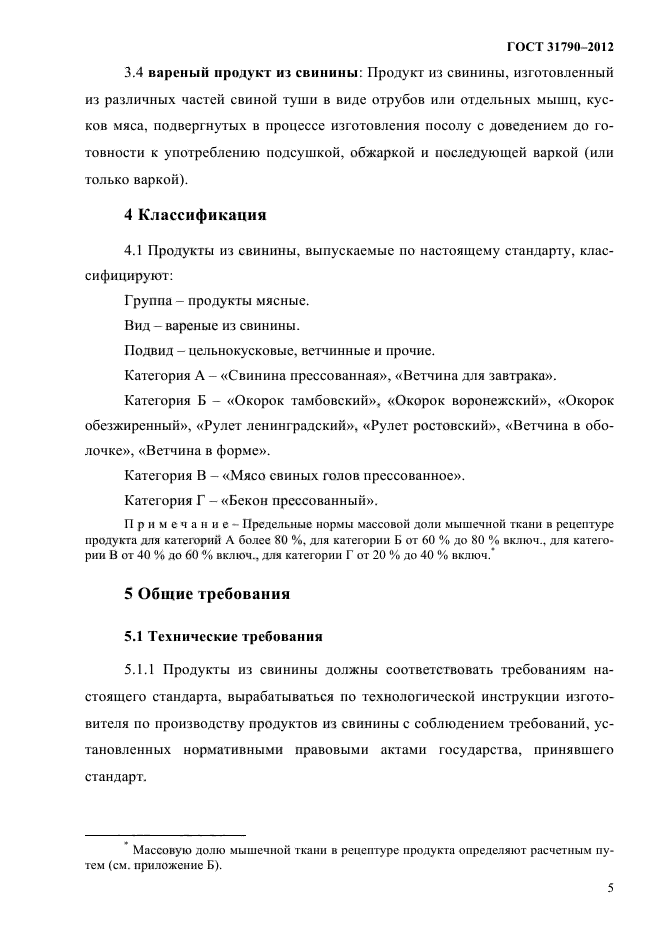 ГОСТ 31790–2012

3.4 вареный продукт из свинины: Продукт из свинины, изготовленный из различных частей свиной туши в виде отрубов или отдельных мышц, кусков мяса, подвергнутых в процессе изготовления посолу с доведением до готовности к употреблению подсушкой, обжаркой и последующей варкой (или только варкой).

4 Классификация

4.1 Продукты из свинины, выпускаемые по настоящему стандарту, классифицируют:

Группа – продукты мясные.

Вид – вареные из свинины.

Подвид – цельнокусковые, ветчинные и прочие.

Категория А – «Свинина прессованная», «Ветчина для завтрака».

Категория Б – «Окорок тамбовский», «Окорок воронежский», «Окорок обезжиренный», «Рулет ленинградский», «Рулет ростовский», «Ветчина в оболочке», «Ветчина в форме».

Категория В – «Мясо свиных голов прессованное».

Категория Г – «Бекон прессованный».

П р и м е ч а н и е – Предельные нормы массовой доли мышечной ткани в рецептуре продукта для категорий А более 80 %, для категории Б от 60 % до 80 % включ., для категории В от 40 % до 60 % включ., для категории Г от 20 % до 40 % включ.$^{*}$

5 Общие требования

5.1 Технические требования

5.1.1 Продукты из свинины должны соответствовать требованиям настоящего стандарта, вырабатываться по технологической инструкции изготовителя по производству продуктов из свинины с соблюдением требований, установленных нормативными правовыми актами государства, принявшего стандарт.

$^{*}$ Массовую долю мышечной ткани в рецептуре продукта определяют расчетным путем (см. приложение Б).

5